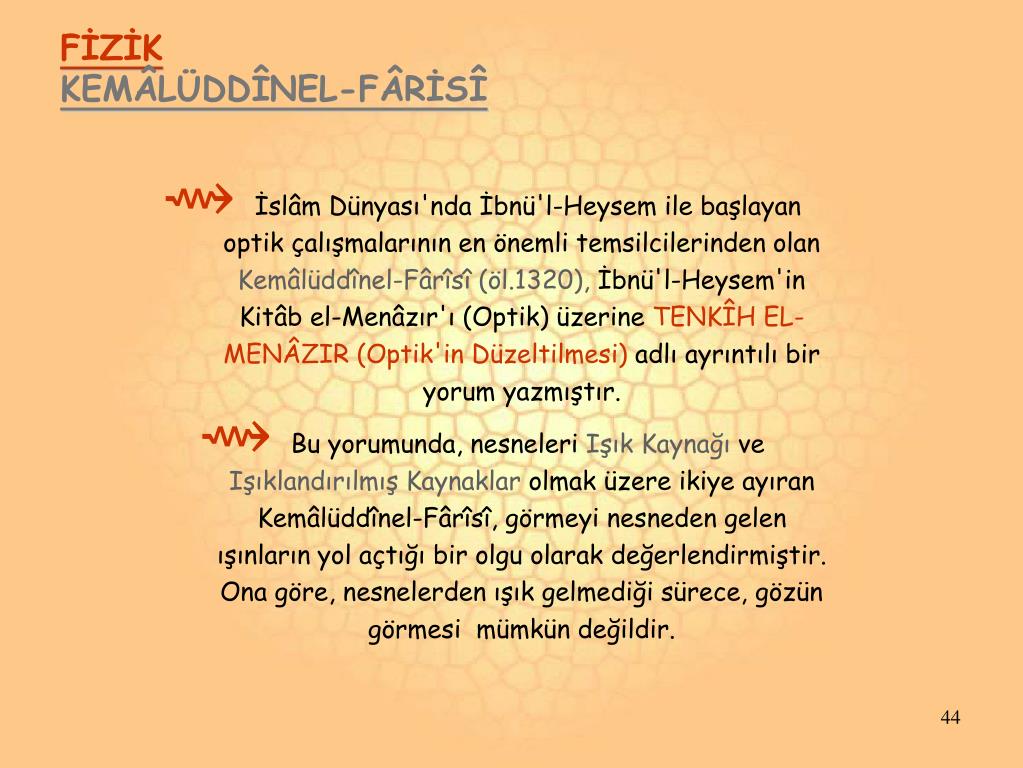 FİZİK
KEMÂLÜDDÎNEL-FÂRİSÎ

İslâm Dünyası'nda İbnü'l-Heysem ile başlayan optik çalışmalarının en önemli temsilcilerinden olan Kemâlüddînel-Fârîsî (öl.1320), İbnü'l-Heysem'in Kitâb el-Menâzır'ı (Optik) üzerine TENKÎH EL-MENÂZIR (Optik'in Düzeltilmesi) adlı ayrıntılı bir yorum yazmıştır.

Bu yorumunda, nesneleri Işık Kaynağı ve Işıklandırılmış Kaynaklar olmak üzere ikiye ayıran Kemâlüddînel-Fârîsî, görmeyi nesneden gelen ışınların yol açtığı bir olgu olarak değerlendirmiştir. Ona göre, nesnelerden ışık gelmediği sürece, gözün görmesi mümkün değildir.

44